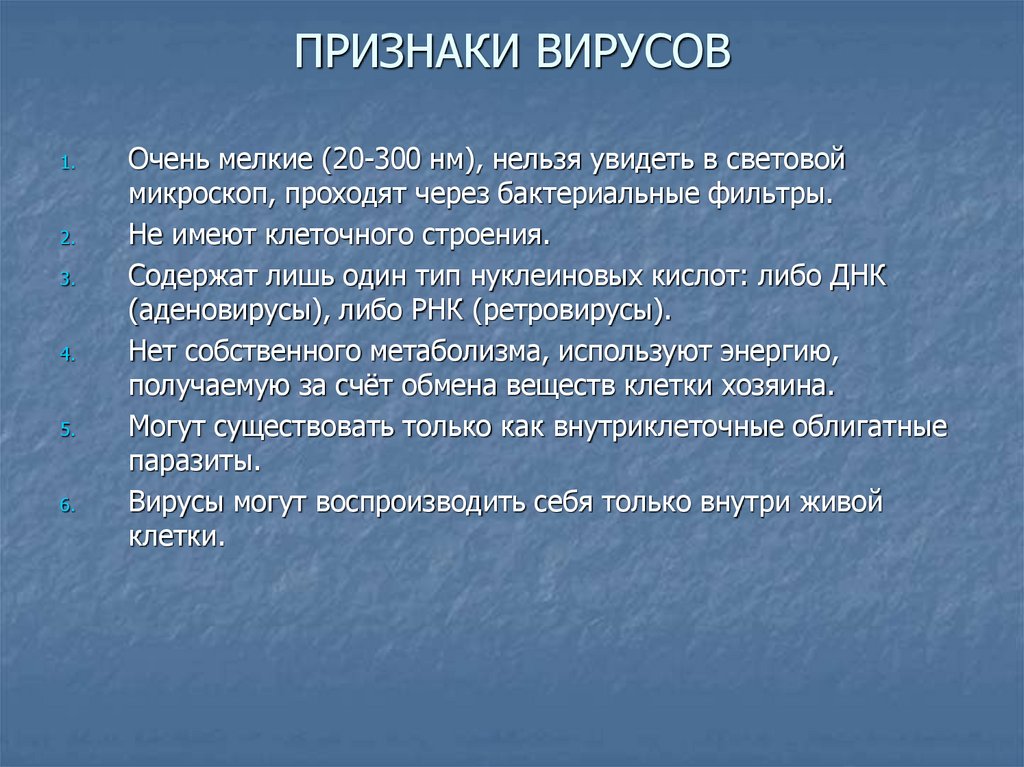 ПРИЗНАКИ ВИРУСОВ

1. Очень мелкие (20-300 нм), нельзя увидеть в световой микроскоп, проходят через бактериальные фильтры.
2. Не имеют клеточного строения.
3. Содержат лишь один тип нуклеиновых кислот: либо ДНК (аденовирусы), либо РНК (ретровирусы).
4. Нет собственного метаболизма, используют энергию, получаемую за счёт обмена веществ клетки хозяина.
5. Могут существовать только как внутриклеточные облигатные паразиты.
6. Вирусы могут воспроизводить себя только внутри живой клетки.